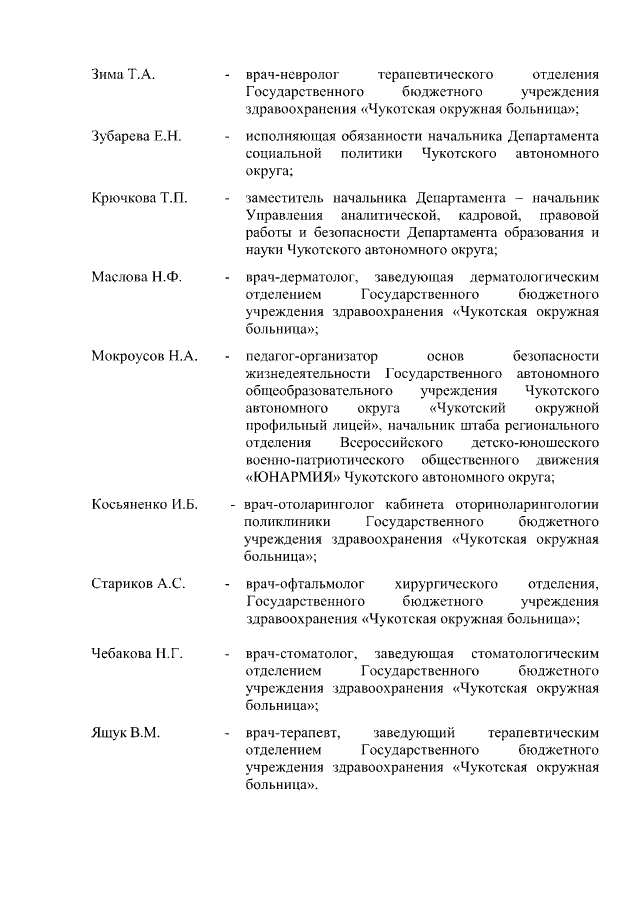 Зима Т.А. - врач-невролог терапевтического отделения Государственного бюджетного учреждения здравоохранения «Чукотская окружная больница»;

Зубарева Е.Н. - исполняющая обязанности начальника Департамента социальной политики Чукотского автономного округа;

Крючкова Т.П. - заместитель начальника Департамента – начальник Управления аналитической, кадровой, правовой работы и безопасности Департамента образования и науки Чукотского автономного округа;

Маслова Н.Ф. - врач-дерматолог, заведующая дерматологическим отделением Государственного бюджетного учреждения здравоохранения «Чукотская окружная больница»;

Мокроусов Н.А. - педагог-организатор основ безопасности жизнедеятельности Государственного автономного общеобразовательного учреждения Чукотского автономного округа «Чукотский окружной профильный лицей», начальник штаба регионального отделения Всероссийского детско-юношеского военно-патриотического общественного движения «ЮНАРМИЯ» Чукотского автономного округа;

Косьяненко И.Б. - врач-отоларинголог кабинета оториноларингологии поликлиники Государственного бюджетного учреждения здравоохранения «Чукотская окружная больница»;

Стариков А.С. - врач-офтальмолог хирургического отделения, Государственного бюджетного учреждения здравоохранения «Чукотская окружная больница»;

Чебакова Н.Г. - врач-стоматолог, заведующая стоматологическим отделением Государственного бюджетного учреждения здравоохранения «Чукотская окружная больница»;

Ящук В.М. - врач-терапевт, заведующий терапевтическим отделением Государственного бюджетного учреждения здравоохранения «Чукотская окружная больница».